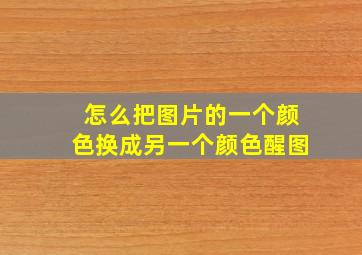 怎么把图片的一个颜色换成另一个颜色醒图